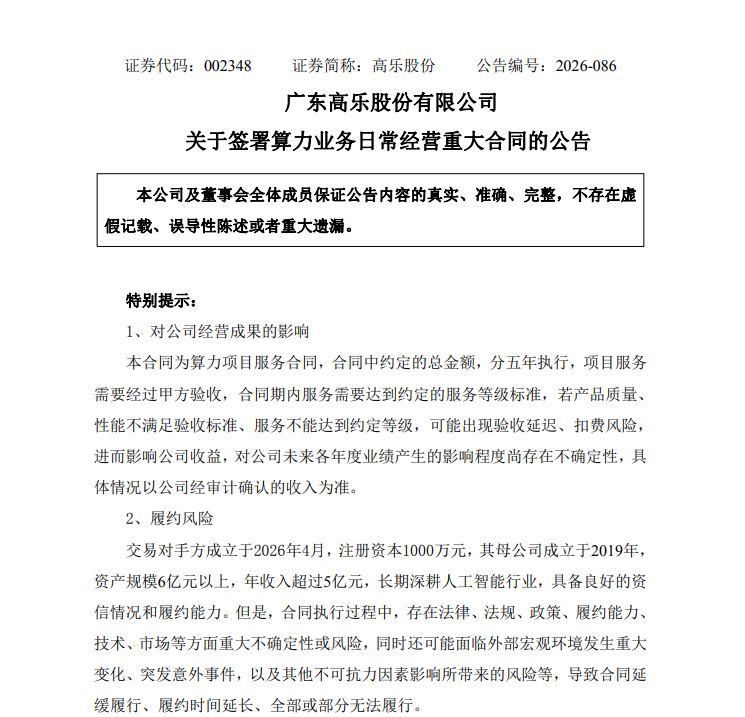 证券代码：002348　　证券简称：高乐股份　　公告编号：2026-086

广东高乐股份有限公司

关于签署算力业务日常经营重大合同的公告

本公司及董事会全体成员保证公告内容的真实、准确、完整，不存在虚假记载、误导性陈述或者重大遗漏。

特别提示：

1、对公司经营成果的影响

本合同为算力项目服务合同，合同中约定的总金额，分五年执行，项目服务需要经过甲方验收，合同期内服务需要达到约定的服务等级标准，若产品质量、性能不满足验收标准、服务不能达到约定等级，可能出现验收延迟、扣费风险，进而影响公司收益，对公司未来各年度业绩产生的影响程度尚存在不确定性，具体情况以公司经审计确认的收入为准。

2、履约风险

交易对手方成立于2026年4月，注册资本1000万元，其母公司成立于2019年，资产规模6亿元以上，年收入超过5亿元，长期深耕人工智能行业，具备良好的资信情况和履约能力。但是，合同执行过程中，存在法律、法规、政策、履约能力、技术、市场等方面重大不确定性或风险，同时还可能面临外部宏观环境发生重大变化、突发意外事件，以及其他不可抗力因素影响所带来的风险等，导致合同延缓履行、履约时间延长、全部或部分无法履行。